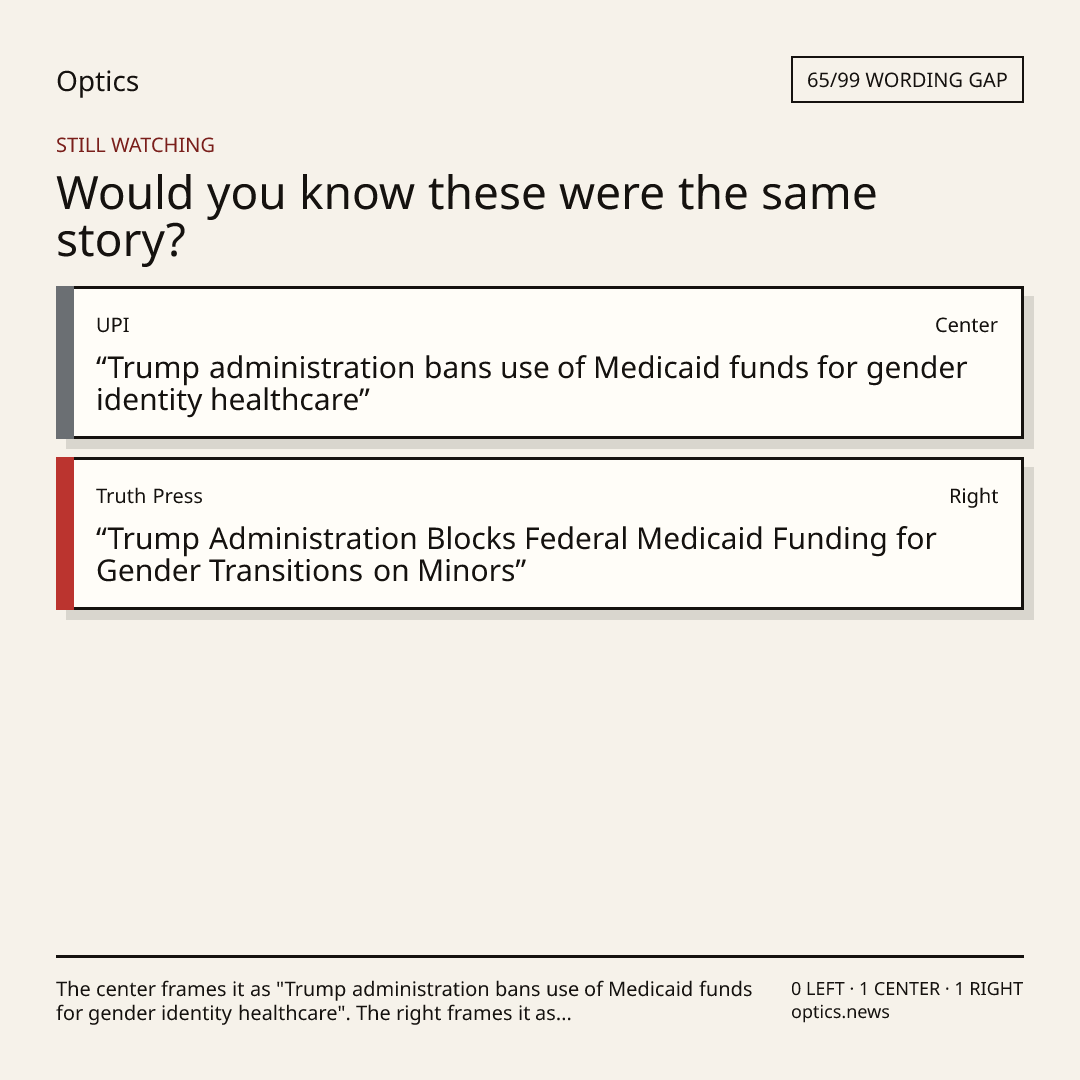 Optics

65/99 WORDING GAP

STILL WATCHING

Would you know these were the same story?

UPI

Center

“Trump administration bans use of Medicaid funds for gender identity healthcare”

Truth Press

Right

“Trump Administration Blocks Federal Medicaid Funding for Gender Transitions on Minors”

The center frames it as "Trump administration bans use of Medicaid funds for gender identity healthcare". The right frames it as...

0 LEFT · 1 CENTER · 1 RIGHT
optics.news